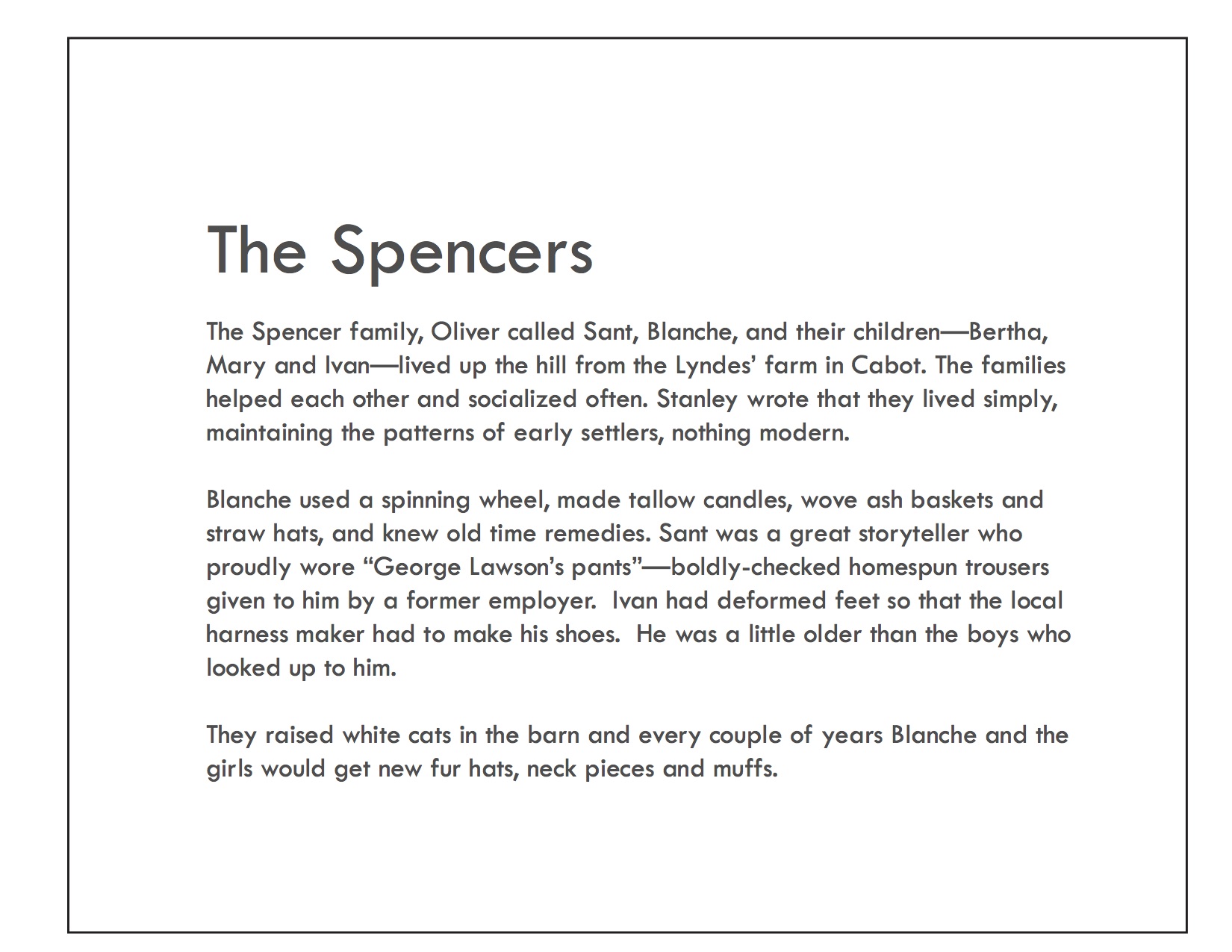 The Spencers

The Spencer family, Oliver called Sant, Blanche, and their children—Bertha, Mary and Ivan—lived up the hill from the Lyndes' farm in Cabot. The families helped each other and socialized often. Stanley wrote that they lived simply, maintaining the patterns of early settlers, nothing modern.

Blanche used a spinning wheel, made tallow candles, wove ash baskets and straw hats, and knew old time remedies. Sant was a great storyteller who proudly wore "George Lawson's pants"—boldly-checked homespun trousers given to him by a former employer. Ivan had deformed feet so that the local harness maker had to make his shoes. He was a little older than the boys who looked up to him.

They raised white cats in the barn and every couple of years Blanche and the girls would get new fur hats, neck pieces and muffs.